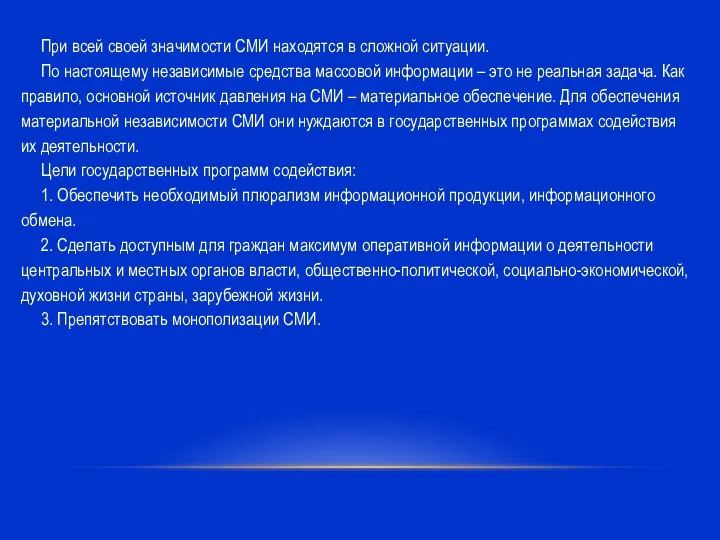 При всей своей значимости СМИ находятся в сложной ситуации.

По настоящему независимые средства массовой информации – это не реальная задача. Как правило, основной источник давления на СМИ – материальное обеспечение. Для обеспечения материальной независимости СМИ они нуждаются в государственных программах содействия их деятельности.

Цели государственных программ содействия:

1. Обеспечить необходимый плюрализм информационной продукции, информационного обмена.

2. Сделать доступным для граждан максимум оперативной информации о деятельности центральных и местных органов власти, общественно-политической, социально-экономической, духовной жизни страны, зарубежной жизни.

3. Препятствовать монополизации СМИ.